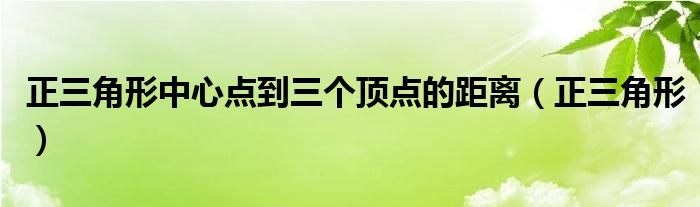 正三角形中心点到三个顶点的距离（正三角形）